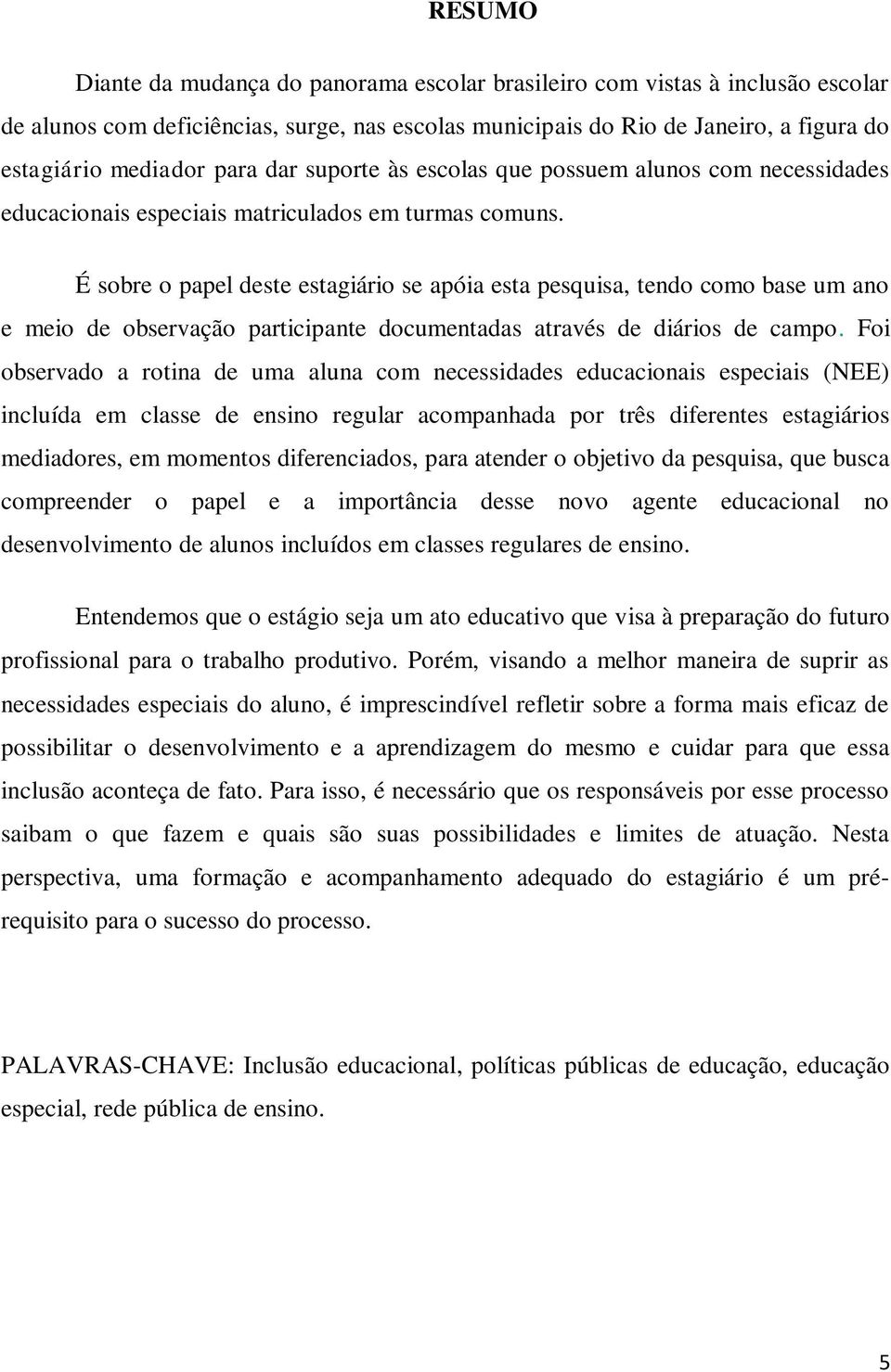 RESUMO

Diante da mudança do panorama escolar brasileiro com vistas à inclusão escolar de alunos com deficiências, surge, nas escolas municipais do Rio de Janeiro, a figura do estagiário mediador para dar suporte às escolas que possuem alunos com necessidades educacionais especiais matriculados em turmas comuns.

É sobre o papel deste estagiário se apóia esta pesquisa, tendo como base um ano e meio de observação participante documentadas através de diários de campo. Foi observado a rotina de uma aluna com necessidades educacionais especiais (NEE) incluída em classe de ensino regular acompanhada por três diferentes estagiários mediadores, em momentos diferenciados, para atender o objetivo da pesquisa, que busca compreender o papel e a importância desse novo agente educacional no desenvolvimento de alunos incluídos em classes regulares de ensino.

Entendemos que o estágio seja um ato educativo que visa à preparação do futuro profissional para o trabalho produtivo. Porém, visando a melhor maneira de suprir as necessidades especiais do aluno, é imprescindível refletir sobre a forma mais eficaz de possibilitar o desenvolvimento e a aprendizagem do mesmo e cuidar para que essa inclusão aconteça de fato. Para isso, é necessário que os responsáveis por esse processo saibam o que fazem e quais são suas possibilidades e limites de atuação. Nesta perspectiva, uma formação e acompanhamento adequado do estagiário é um pré-requisito para o sucesso do processo.

PALAVRAS-CHAVE: Inclusão educacional, políticas públicas de educação, educação especial, rede pública de ensino.

5